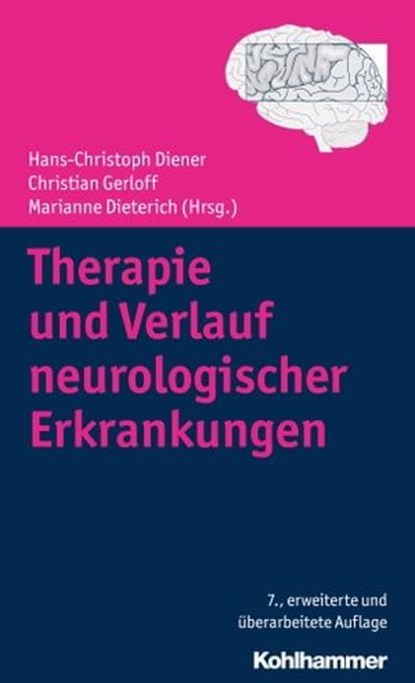 Hans-Christoph Diener
Christian Gerloff
Marianne Dieterich (Hrsg.)

Therapie und Verlauf neurologischer Erkrankungen

7., erweiterte und überarbeitete Auflage

Kohlhammer